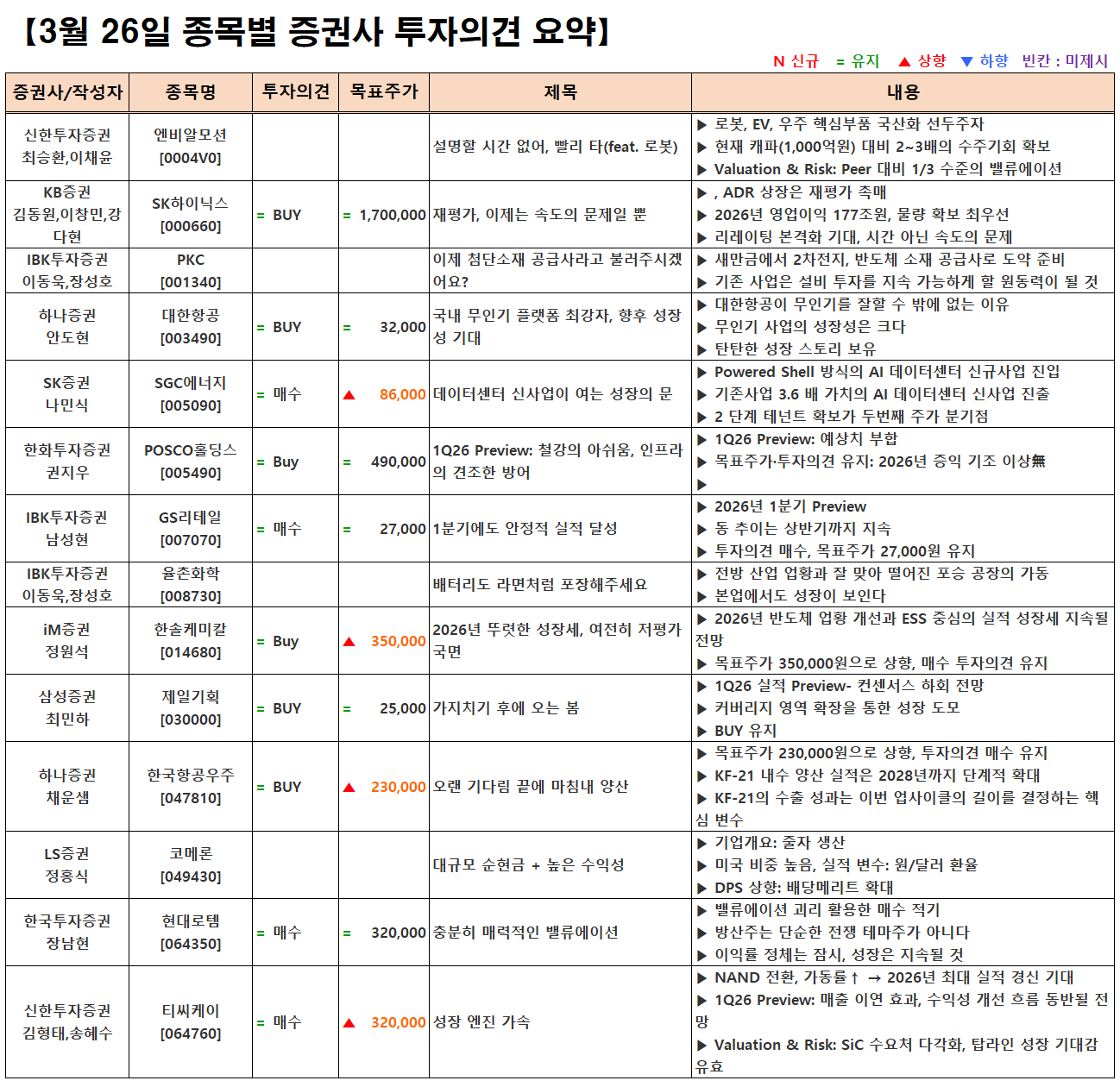 【3월 26일 종목별 증권사 투자의견 요약】

N 신규 = 유지 ▲ 상향 ▼ 하향 빈칸 : 미제시

| 증권사/작성자 | 종목명 | 투자의견 | 목표주가 | 제목 | 내용 |
|---|---|---|---|---|---|
| 신한투자증권 최승환,이채윤 | 엔비알모션 [0004V0] | | | 설명할 시간 없어, 빨리 타(feat. 로봇) | ▶ 로봇, EV, 우주 핵심부품 국산화 선두주자 ▶ 현재 캐파(1,000억원) 대비 2~3배의 수주기회 확보 ▶ Valuation & Risk: Peer 대비 1/3 수준의 밸류에이션 |
| KB증권 김동원,이창민,강다현 | SK하이닉스 [000660] | = BUY | = 1,700,000 | 재평가, 이제는 속도의 문제일 뿐 | ▶ , ADR 상장은 재평가 촉매 ▶ 2026년 영업이익 177조원, 물량 확보 최우선 ▶ 리레이팅 본격화 기대, 시간 아닌 속도의 문제 |
| IBK투자증권 이동욱,장성호 | PKC [001340] | | | 이제 첨단소재 공급사라고 불러주시겠어요? | ▶ 새만금에서 2차전지, 반도체 소재 공급사로 도약 준비 ▶ 기존 사업은 설비 투자를 지속 가능하게 할 원동력이 될 것 |
| 하나증권 안도현 | 대한항공 [003490] | = BUY | = 32,000 | 국내 무인기 플랫폼 최강자, 향후 성장성 기대 | ▶ 대한항공이 무인기를 잘할 수 밖에 없는 이유 ▶ 무인기 사업의 성장성은 크다 ▶ 탄탄한 성장 스토리 보유 |
| SK증권 나민식 | SGC에너지 [005090] | = 매수 | ▲ 86,000 | 데이터센터 신사업이 여는 성장의 문 | ▶ Powered Shell 방식의 AI 데이터센터 신규사업 진입 ▶ 기존사업 3.6 배 가치의 AI 데이터센터 신사업 진출 ▶ 2 단계 테넌트 확보가 두번째 주가 분기점 |
| 한화투자증권 권지우 | POSCO홀딩스 [005490] | = Buy | = 490,000 | 1Q26 Preview: 철강의 아쉬움, 인프라의 견조한 방어 | ▶ 1Q26 Preview: 예상치 부합 ▶ 목표주가·투자의견 유지: 2026년 증익 기조 이상無 ▶ |
| IBK투자증권 남성현 | GS리테일 [007070] | = 매수 | = 27,000 | 1분기에도 안정적 실적 달성 | ▶ 2026년 1분기 Preview ▶ 동 추이는 상반기까지 지속 ▶ 투자의견 매수, 목표주가 27,000원 유지 |
| IBK투자증권 이동욱,장성호 | 율촌화학 [008730] | | | 배터리도 라면처럼 포장해주세요 | ▶ 전방 산업 업황과 잘 맞아 떨어진 포승 공장의 가동 ▶ 본업에서도 성장이 보인다 |
| iM증권 정원석 | 한솔케미칼 [014680] | = Buy | ▲ 350,000 | 2026년 뚜렷한 성장세, 여전히 저평가 국면 | ▶ 2026년 반도체 업황 개선과 ESS 중심의 실적 성장세 지속될 전망 ▶ 목표주가 350,000원으로 상향, 매수 투자의견 유지 |
| 삼성증권 최민하 | 제일기획 [030000] | = BUY | = 25,000 | 가지치기 후에 오는 봄 | ▶ 1Q26 실적 Preview- 컨센서스 하회 전망 ▶ 커버리지 영역 확장을 통한 성장 도모 ▶ BUY 유지 |
| 하나증권 채운샘 | 한국항공우주 [047810] | = BUY | ▲ 230,000 | 오랜 기다림 끝에 마침내 양산 | ▶ 목표주가 230,000원으로 상향, 투자의견 매수 유지 ▶ KF-21 내수 양산 실적은 2028년까지 단계적 확대 ▶ KF-21의 수출 성과는 이번 업사이클의 길이를 결정하는 핵심 변수 |
| LS증권 정홍식 | 코메론 [049430] | | | 대규모 순현금 + 높은 수익성 | ▶ 기업개요: 줄자 생산 ▶ 미국 비중 높음, 실적 변수: 원/달러 환율 ▶ DPS 상향: 배당메리트 확대 |
| 한국투자증권 장남현 | 현대로템 [064350] | = 매수 | = 320,000 | 충분히 매력적인 밸류에이션 | ▶ 밸류에이션 괴리 활용한 매수 적기 ▶ 방산주는 단순한 전쟁 테마주가 아니다 ▶ 이익률 정체는 잠시, 성장은 지속될 것 |
| 신한투자증권 김형태,송혜수 | 티씨케이 [064760] | = 매수 | ▲ 320,000 | 성장 엔진 가속 | ▶ NAND 전환, 가동률↑ → 2026년 최대 실적 경신 기대 ▶ 1Q26 Preview: 매출 이연 효과, 수익성 개선 흐름 동반될 전망 ▶ Valuation & Risk: SiC 수요처 다각화, 탑라인 성장 기대감 유효 |